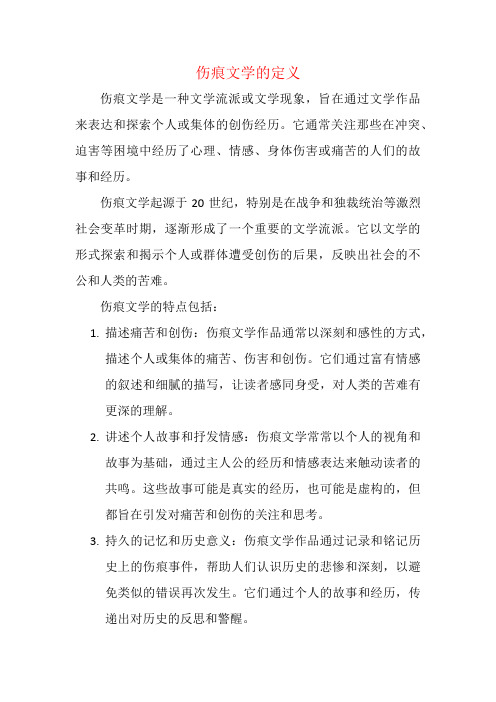 伤痕文学的定义

伤痕文学是一种文学流派或文学现象，旨在通过文学作品来表达和探索个人或集体的创伤经历。它通常关注那些在冲突、迫害等困境中经历了心理、情感、身体伤害或痛苦的人们的故事和经历。

伤痕文学起源于 20 世纪，特别是在战争和独裁统治等激烈社会变革时期，逐渐形成了一个重要的文学流派。它以文学的形式探索和揭示个人或群体遭受创伤的后果，反映出社会的不公和人类的苦难。

伤痕文学的特点包括：

1. 描述痛苦和创伤：伤痕文学作品通常以深刻和感性的方式，描述个人或集体的痛苦、伤害和创伤。它们通过富有情感的叙述和细腻的描写，让读者感同身受，对人类的苦难有更深的理解。

2. 讲述个人故事和抒发情感：伤痕文学常常以个人的视角和故事为基础，通过主人公的经历和情感表达来触动读者的共鸣。这些故事可能是真实的经历，也可能是虚构的，但都旨在引发对痛苦和创伤的关注和思考。

3. 持久的记忆和历史意义：伤痕文学作品通过记录和铭记历史上的伤痕事件，帮助人们认识历史的悲惨和深刻，以避免类似的错误再次发生。它们通过个人的故事和经历，传递出对历史的反思和警醒。